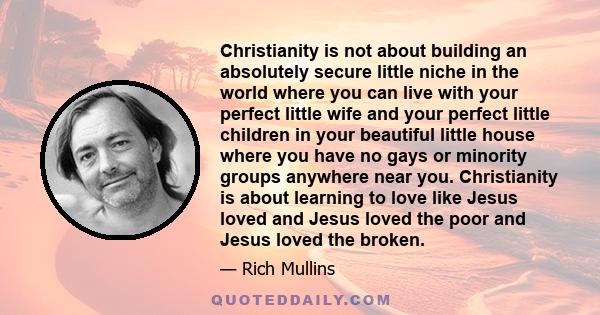 Christianity is not about building an absolutely secure little niche in the world where you can live with your perfect little wife and your perfect little children in your beautiful little house where you have no gays or minority groups anywhere near you. Christianity is about learning to love like Jesus loved and Jesus loved the poor and Jesus loved the broken.

— Rich Mullins

QUOTEDDAILY.COM